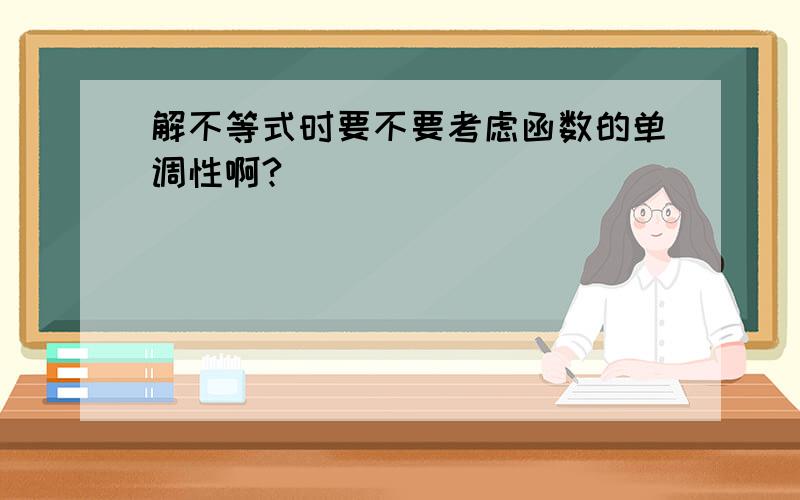 解不等式时要不要考虑函数的单调性啊?